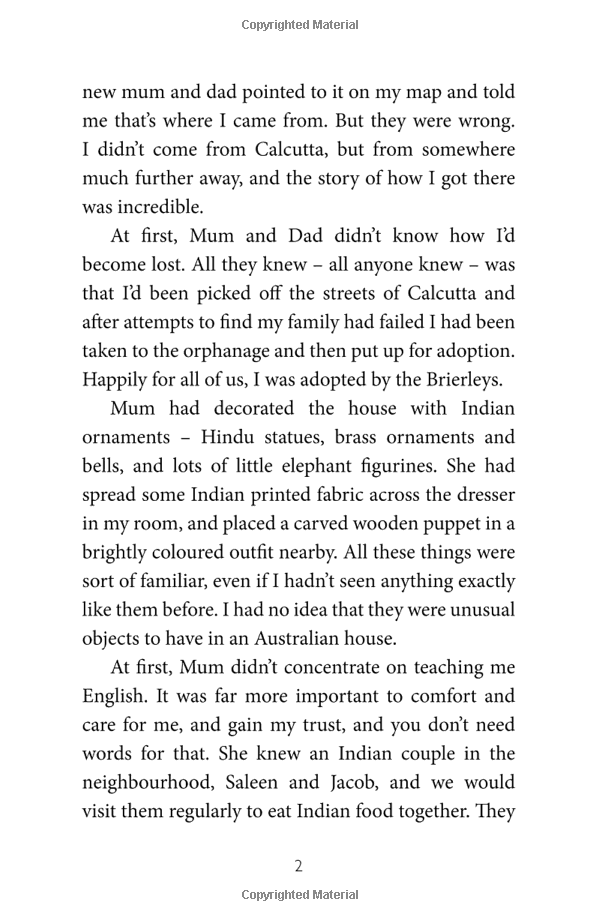 Copyrighted Material

new mum and dad pointed to it on my map and told me that's where I came from. But they were wrong. I didn't come from Calcutta, but from somewhere much further away, and the story of how I got there was incredible.

At first, Mum and Dad didn't know how I'd become lost. All they knew – all anyone knew – was that I'd been picked off the streets of Calcutta and after attempts to find my family had failed I had been taken to the orphanage and then put up for adoption. Happily for all of us, I was adopted by the Brierleys.

Mum had decorated the house with Indian ornaments – Hindu statues, brass ornaments and bells, and lots of little elephant figurines. She had spread some Indian printed fabric across the dresser in my room, and placed a carved wooden puppet in a brightly coloured outfit nearby. All these things were sort of familiar, even if I hadn't seen anything exactly like them before. I had no idea that they were unusual objects to have in an Australian house.

At first, Mum didn't concentrate on teaching me English. It was far more important to comfort and care for me, and gain my trust, and you don't need words for that. She knew an Indian couple in the neighbourhood, Saleen and Jacob, and we would visit them regularly to eat Indian food together. They

2

Copyrighted Material